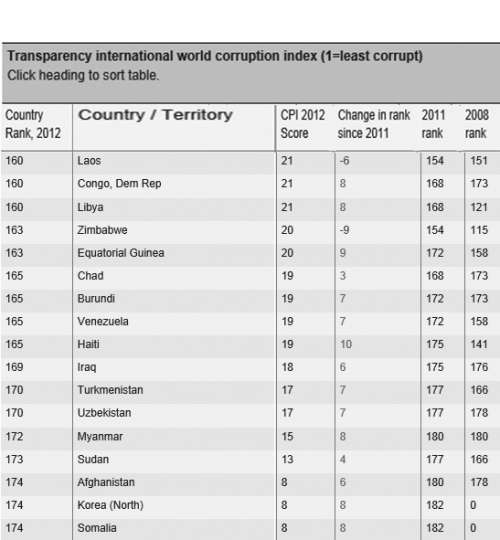 Transparency international world corruption index (1=least corrupt)
Click heading to sort table.

| Country Rank, 2012 | Country / Territory | CPI 2012 Score | Change in rank since 2011 | 2011 rank | 2008 rank |
|---|---|---|---|---|---|
| 160 | Laos | 21 | -6 | 154 | 151 |
| 160 | Congo, Dem Rep | 21 | 8 | 168 | 173 |
| 160 | Libya | 21 | 8 | 168 | 121 |
| 163 | Zimbabwe | 20 | -9 | 154 | 115 |
| 163 | Equatorial Guinea | 20 | 9 | 172 | 158 |
| 165 | Chad | 19 | 3 | 168 | 173 |
| 165 | Burundi | 19 | 7 | 172 | 173 |
| 165 | Venezuela | 19 | 7 | 172 | 158 |
| 165 | Haiti | 19 | 10 | 175 | 141 |
| 169 | Iraq | 18 | 6 | 175 | 176 |
| 170 | Turkmenistan | 17 | 7 | 177 | 166 |
| 170 | Uzbekistan | 17 | 7 | 177 | 178 |
| 172 | Myanmar | 15 | 8 | 180 | 180 |
| 173 | Sudan | 13 | 4 | 177 | 166 |
| 174 | Afghanistan | 8 | 6 | 180 | 178 |
| 174 | Korea (North) | 8 | 8 | 182 | 0 |
| 174 | Somalia | 8 | 8 | 182 | 0 |